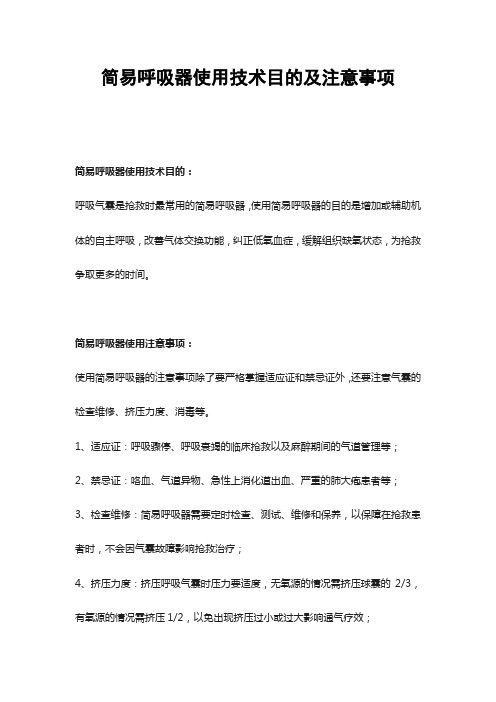 简易呼吸器使用技术目的及注意事项

简易呼吸器使用技术目的：

呼吸气囊是抢救时最常用的简易呼吸器，使用简易呼吸器的目的是增加或辅助机体的自主呼吸，改善气体交换功能，纠正低氧血症，缓解组织缺氧状态，为抢救争取更多的时间。

简易呼吸器使用注意事项：

使用简易呼吸器的注意事项除了要严格掌握适应证和禁忌证外，还要注意气囊的检查维修、挤压力度、消毒等。

1、适应证：呼吸骤停、呼吸衰竭的临床抢救以及麻醉期间的气道管理等；

2、禁忌证：咯血、气道异物、急性上消化道出血、严重的肺大疱患者等；

3、检查维修：简易呼吸器需要定时检查、测试、维修和保养，以保障在抢救患者时，不会因气囊故障影响抢救治疗；

4、挤压力度：挤压呼吸气囊时压力要适度，无氧源的情况需挤压球囊的 2/3，有氧源的情况需挤压 1/2，以免出现挤压过小或过大影响通气疗效；